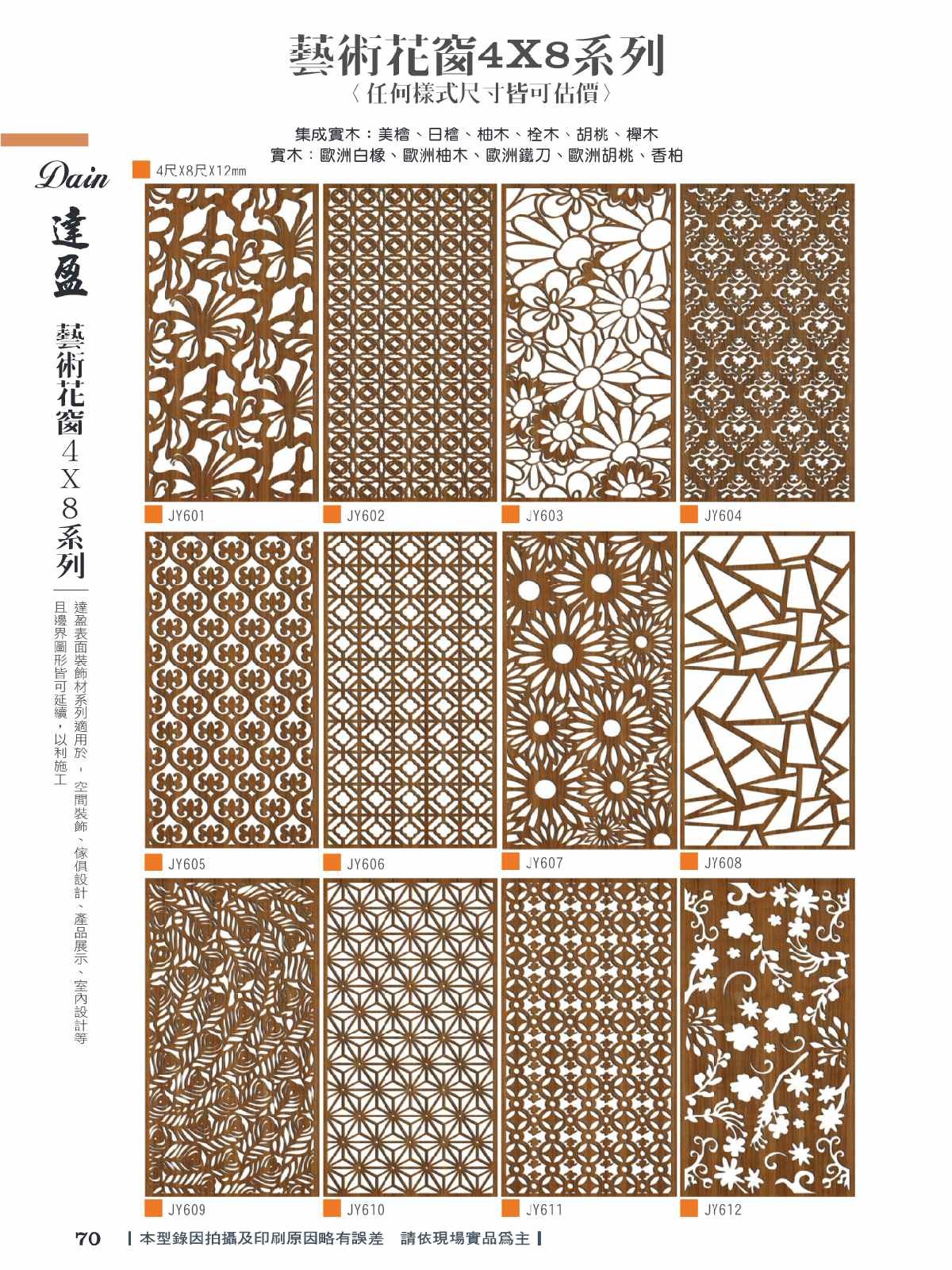 藝術花窗4X8系列
〈任何樣式尺寸皆可估價〉

集成實木：美檜、日檜、柚木、栓木、胡桃、櫸木
實木：歐洲白橡、歐洲柚木、歐洲鐵刀、歐洲胡桃、香柏

Dain
達盈
藝術花窗4X8系列

達盈表面裝飾材系列適用於，空間裝飾、傢俱設計、產品展示、室內設計等
且邊界圖形皆可延續，以利施工

4尺X8尺X12mm

JY601
JY602
JY603
JY604

JY605
JY606
JY607
JY608

JY609
JY610
JY611
JY612

70 本型錄因拍攝及印刷原因略有誤差 請依現場實品爲主